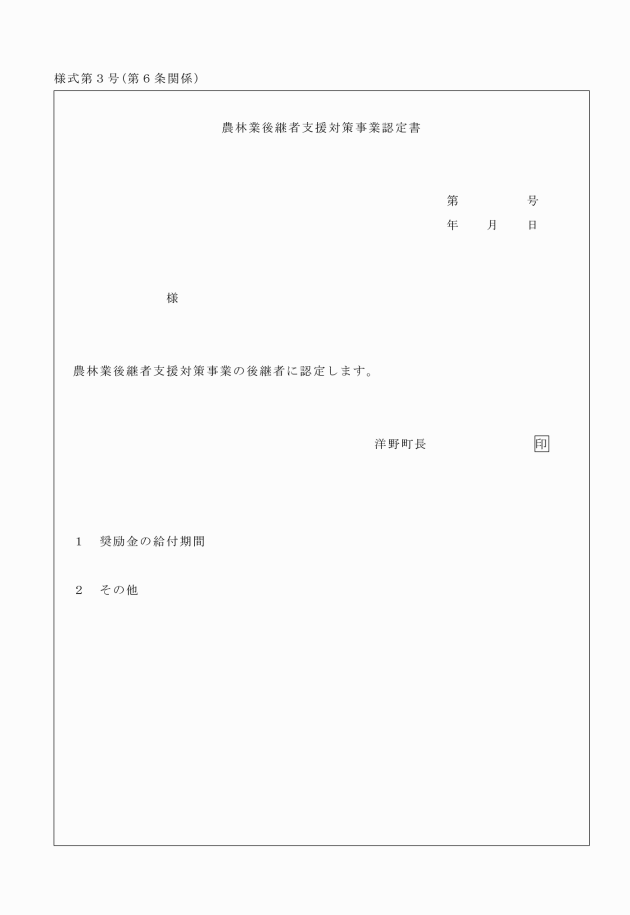 様式第３号（第６条関係）

農林業後継者支援対策事業認定書

第　　　号
年　月　日

様

農林業後継者支援対策事業の後継者に認定します。

洋野町長　　　　印

１　奨励金の給付期間

２　その他